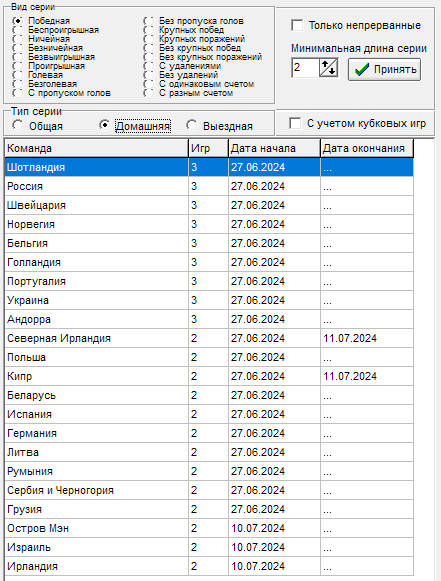 Вид серии
Победная
Беспроигрышная
Ничейная
Безничейная
Безвыигрышная
Проигрышная
Голевая
Безголевая
С пропуском голов

Без пропуска голов
Крупных побед
Крупных поражений
Без крупных побед
Без крупных поражений
С удалениями
Без удалений
С одинаковым счетом
С разным счетом

Только непрерванные

Минимальная длина серии

2

Принять

Тип серии
Общая
Домашняя
Выездная

С учетом кубковых игр

| Команда | Игр | Дата начала | Дата окончания |
|---|---|---|---|
| Шотландия | 3 | 27.06.2024 | ... |
| Россия | 3 | 27.06.2024 | ... |
| Швейцария | 3 | 27.06.2024 | ... |
| Норвегия | 3 | 27.06.2024 | ... |
| Бельгия | 3 | 27.06.2024 | ... |
| Голландия | 3 | 27.06.2024 | ... |
| Португалия | 3 | 27.06.2024 | ... |
| Украина | 3 | 27.06.2024 | ... |
| Андорра | 3 | 27.06.2024 | ... |
| Северная Ирландия | 2 | 27.06.2024 | 11.07.2024 |
| Польша | 2 | 27.06.2024 | ... |
| Кипр | 2 | 27.06.2024 | 11.07.2024 |
| Беларусь | 2 | 27.06.2024 | ... |
| Испания | 2 | 27.06.2024 | ... |
| Германия | 2 | 27.06.2024 | ... |
| Литва | 2 | 27.06.2024 | ... |
| Румыния | 2 | 27.06.2024 | ... |
| Сербия и Черногория | 2 | 27.06.2024 | ... |
| Грузия | 2 | 27.06.2024 | ... |
| Остров Мэн | 2 | 10.07.2024 | ... |
| Израиль | 2 | 10.07.2024 | ... |
| Ирландия | 2 | 10.07.2024 | ... |